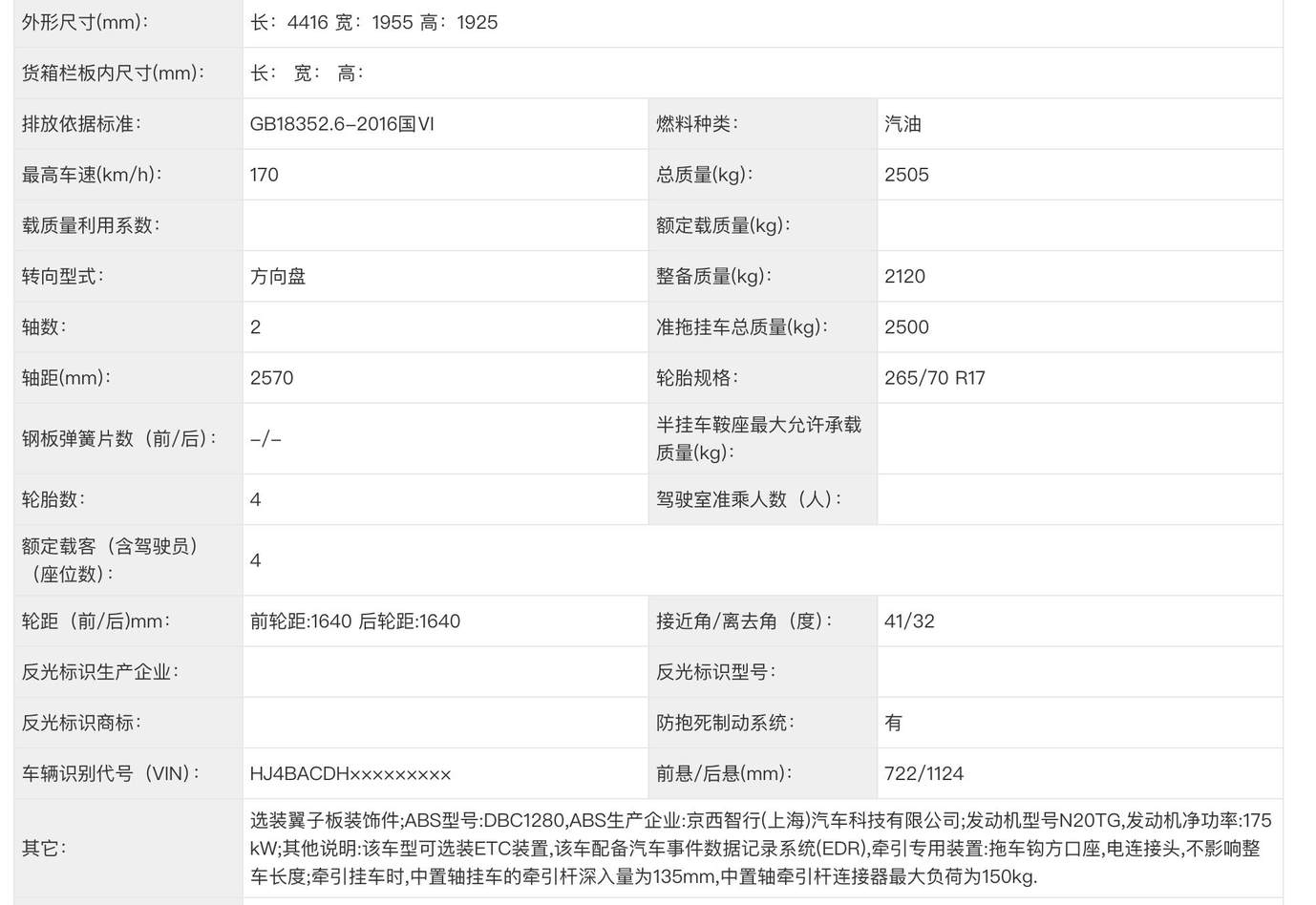 | 外形尺寸(mm)： | 长：4416 宽：1955 高：1925 | | |
|---|---|---|---|
| 货箱栏板内尺寸(mm)： | 长： 宽： 高： | | |
| 排放依据标准： | GB18352.6-2016国VI | 燃料种类： | 汽油 |
| 最高车速(km/h)： | 170 | 总质量(kg)： | 2505 |
| 载质量利用系数： | | 额定载质量(kg)： | |
| 转向型式： | 方向盘 | 整备质量(kg)： | 2120 |
| 轴数： | 2 | 准拖挂车总质量(kg)： | 2500 |
| 轴距(mm)： | 2570 | 轮胎规格： | 265/70 R17 |
| 钢板弹簧片数（前/后）： | -/- | 半挂车鞍座最大允许承载质量(kg)： | |
| 轮胎数： | 4 | 驾驶室准乘人数（人）： | |
| 额定载客（含驾驶员）（座位数）： | 4 | | |
| 轮距（前/后)mm： | 前轮距:1640 后轮距:1640 | 接近角/离去角（度）： | 41/32 |
| 反光标识生产企业： | | 反光标识型号： | |
| 反光标识商标： | | 防抱死制动系统： | 有 |
| 车辆识别代号（VIN）： | HJ4BACDH××××××××× | 前悬/后悬(mm)： | 722/1124 |
| 其它： | 选装翼子板装饰件;ABS型号:DBC1280,ABS生产企业:京西智行(上海)汽车科技有限公司;发动机型号N20TG,发动机净功率:175kW;其他说明:该车型可选装ETC装置,该车配备汽车事件数据记录系统(EDR),牵引专用装置:拖车钩方口座,电连接头,不影响整车长度;牵引挂车时,中置轴挂车的牵引杆深入量为135mm,中置轴牵引杆连接器最大负荷为150kg. | | |